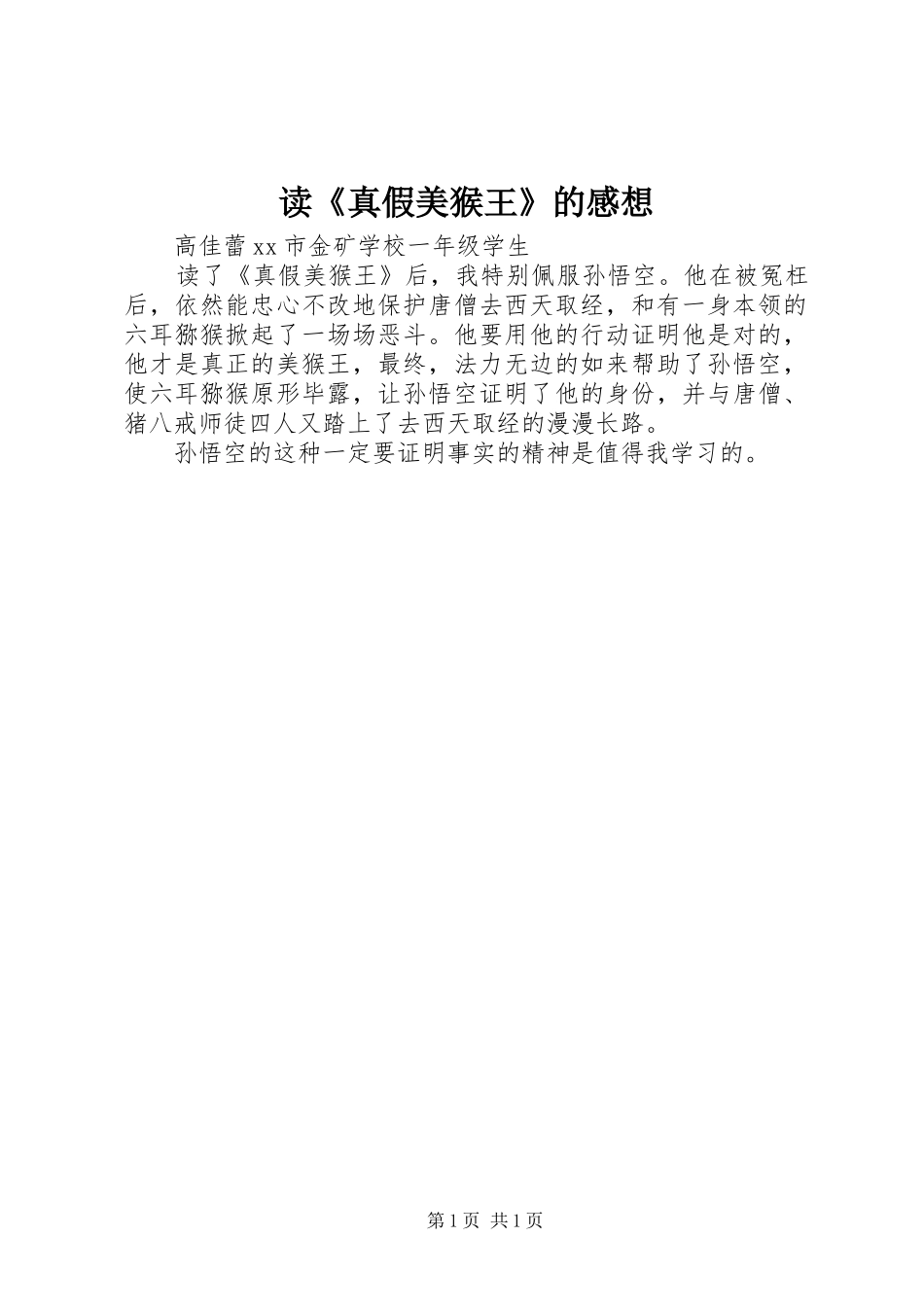 读《真假美猴王》的感想

高佳蕾xx市金矿学校一年级学生

读了《真假美猴王》后，我特别佩服孙悟空。他在被冤枉后，依然能忠心不改地保护唐僧去西天取经，和有一身本领的六耳猕猴掀起了一场场恶斗。他要用他的行动证明他是对的，他才是真正的美猴王，最终，法力无边的如来帮助了孙悟空，使六耳猕猴原形毕露，让孙悟空证明了他的身份，并与唐僧、猪八戒师徒四人又踏上了去西天取经的漫漫长路。

孙悟空的这种一定要证明事实的精神是值得我学习的。

第1页 共1页